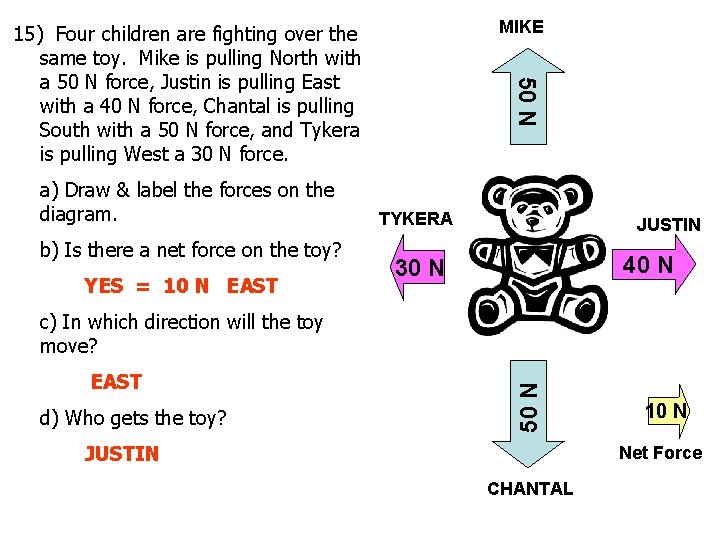 15) Four children are fighting over the same toy. Mike is pulling North with a 50 N force, Justin is pulling East with a 40 N force, Chantal is pulling South with a 50 N force, and Tykera is pulling West a 30 N force.

a) Draw & label the forces on the diagram.

b) Is there a net force on the toy?

YES = 10 N EAST

c) In which direction will the toy move?

EAST

d) Who gets the toy?

JUSTIN

MIKE

50 N

TYKERA

30 N

JUSTIN

40 N

50 N

CHANTAL

10 N

Net Force